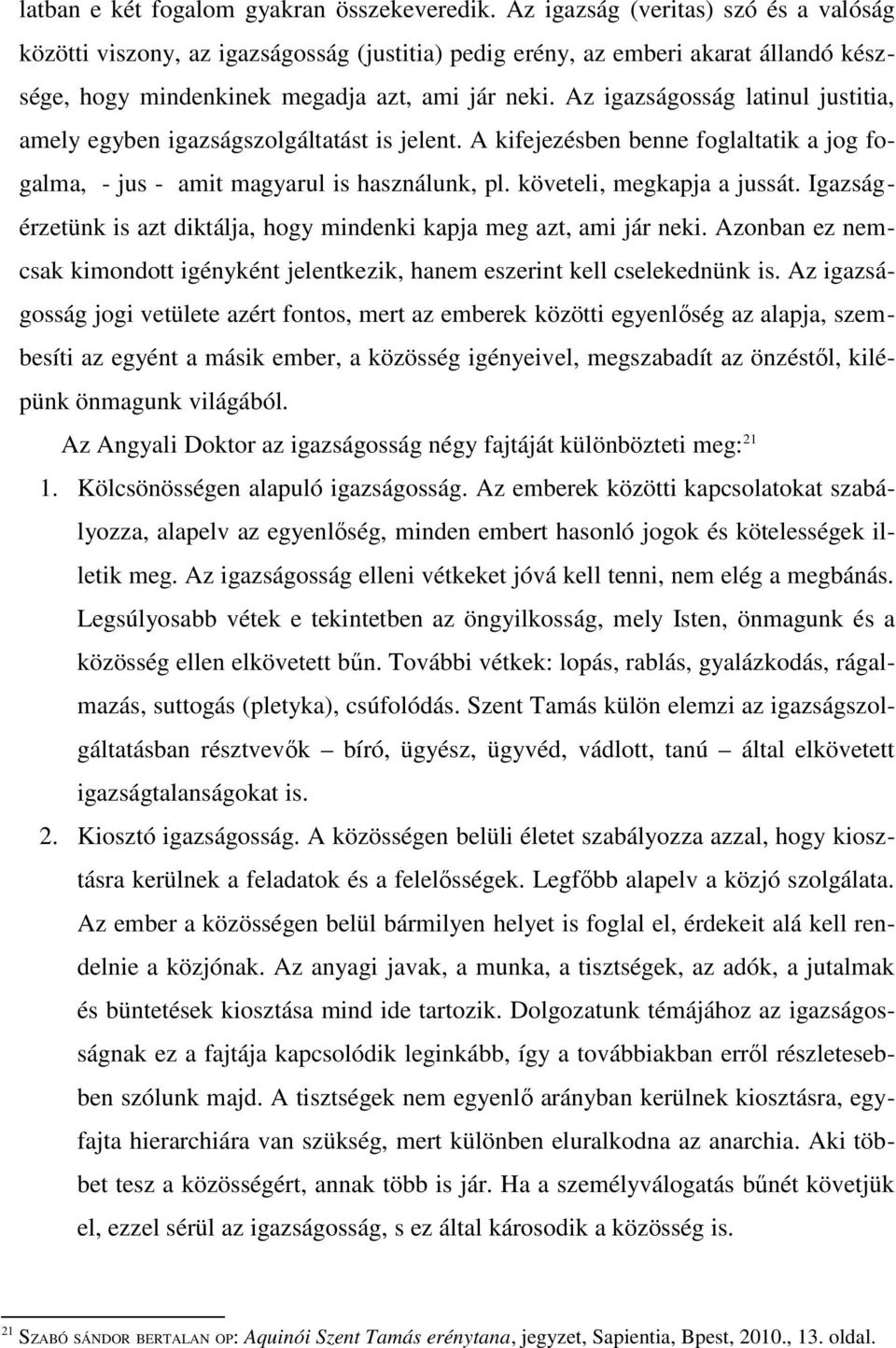 latban e két fogalom gyakran összekeveredik. Az igazság (veritas) szó és a valóság közötti viszony, az igazságosság (justitia) pedig erény, az emberi akarat állandó készsége, hogy mindenkinek megadja azt, ami jár neki. Az igazságosság latinul justitia, amely egyben igazságszolgáltatást is jelent. A kifejezésben benne foglaltatik a jog fogalma, - jus - amit magyarul is használunk, pl. követeli, megkapja a jussát. Igazságérzetünk is azt diktálja, hogy mindenki kapja meg azt, ami jár neki. Azonban ez nemcsak kimondott igényként jelentkezik, hanem eszerint kell cselekednünk is. Az igazságosság jogi vetülete azért fontos, mert az emberek közötti egyenlőség az alapja, szembesíti az egyént a másik ember, a közösség igényeivel, megszabadít az önzéstől, kilépünk önmagunk világából.

Az Angyali Doktor az igazságosság négy fajtáját különbözteti meg:$^{21}$

1. Kölcsönösségen alapuló igazságosság. Az emberek közötti kapcsolatokat szabályozza, alapelv az egyenlőség, minden embert hasonló jogok és kötelességek illetik meg. Az igazságosság elleni vétkeket jóvá kell tenni, nem elég a megbánás. Legsúlyosabb vétek e tekintetben az öngyilkosság, mely Isten, önmagunk és a közösség ellen elkövetett bűn. További vétkek: lopás, rablás, gyalázkodás, rágalmazás, suttogás (pletyka), csúfolódás. Szent Tamás külön elemzi az igazságszolgáltatásban résztvevők – bíró, ügyész, ügyvéd, vádlott, tanú – által elkövetett igazságtalanságokat is.

2. Kiosztó igazságosság. A közösségen belüli életet szabályozza azzal, hogy kiosztásra kerülnek a feladatok és a felelősségek. Legfőbb alapelv a közjó szolgálata. Az ember a közösségen belül bármilyen helyet is foglal el, érdekeit alá kell rendelnie a közjónak. Az anyagi javak, a munka, a tisztségek, az adók, a jutalmak és büntetések kiosztása mind ide tartozik. Dolgozatunk témájához az igazságosságnak ez a fajtája kapcsolódik leginkább, így a továbbiakban erről részletesebben szólunk majd. A tisztségek nem egyenlő arányban kerülnek kiosztásra, egyfajta hierarchiára van szükség, mert különben eluralkodna az anarchia. Aki többet tesz a közösségért, annak több is jár. Ha a személyválogatás bűnét követjük el, ezzel sérül az igazságosság, s ez által károsodik a közösség is.

$^{21}$ SZABÓ SÁNDOR BERTALAN OP: Aquinói Szent Tamás erénytana, jegyzet, Sapientia, Bpest, 2010., 13. oldal.